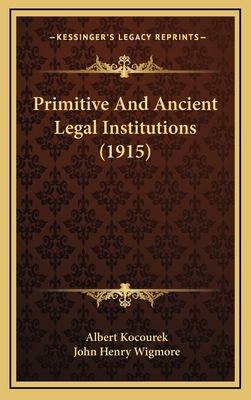 —KESSINGER'S LEGACY REPRINTS—

Primitive And Ancient Legal Institutions (1915)

Albert Kocourek
John Henry Wigmore